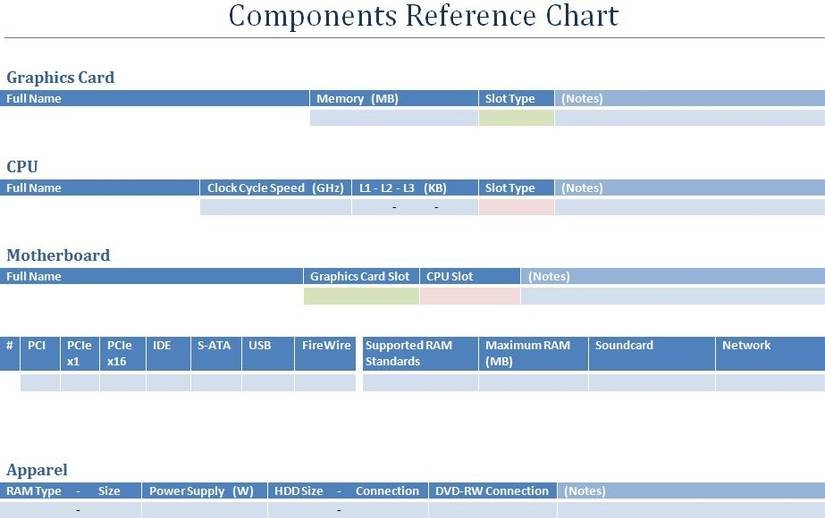 Components Reference Chart

Graphics Card

| Full Name | Memory (MB) | Slot Type | (Notes) |
|---|---|---|---|
| | | | |

CPU

| Full Name | Clock Cycle Speed (GHz) | L1 - L2 - L3 (KB) | Slot Type | (Notes) |
|---|---|---|---|---|
| | | - - | | |

Motherboard

| Full Name | Graphics Card Slot | CPU Slot | (Notes) |
|---|---|---|---|
| | | | |

| # | PCI | PCIe x1 | PCIe x16 | IDE | S-ATA | USB | FireWire | Supported RAM Standards | Maximum RAM (MB) | Soundcard | Network |
|---|---|---|---|---|---|---|---|---|---|---|---|
| | | | | | | | | | | | |

Apparel

| RAM Type - Size | Power Supply (W) | HDD Size - Connection | DVD-RW Connection | (Notes) |
|---|---|---|---|---|
| - | | - | | |